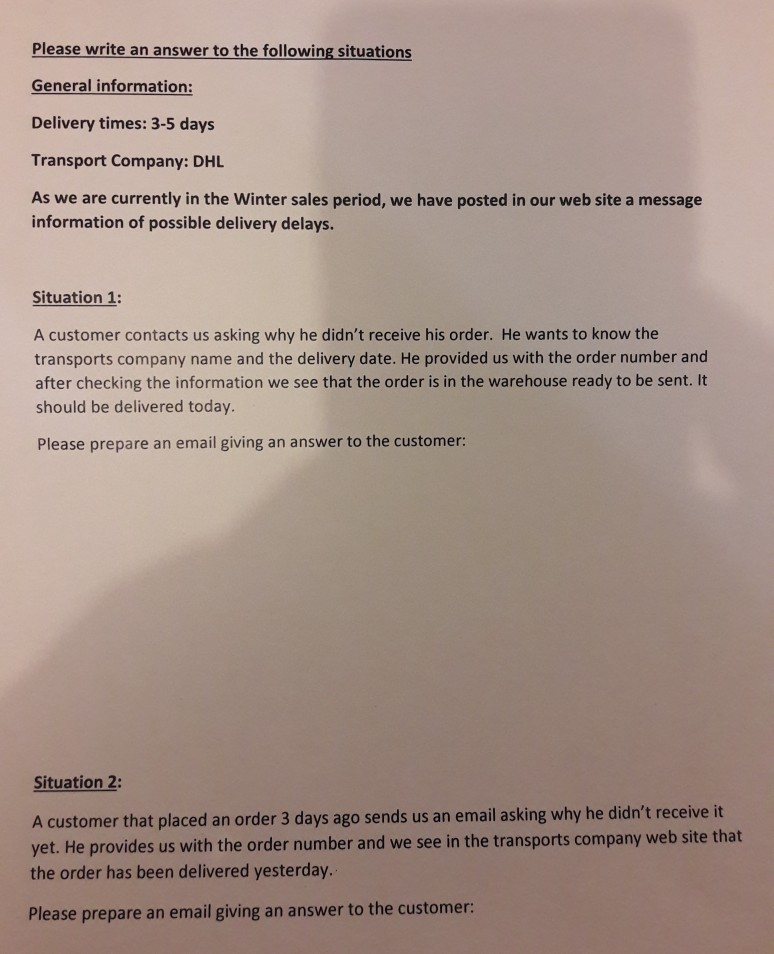 Please write an answer to the following situations

General information:

Delivery times: 3-5 days

Transport Company: DHL

As we are currently in the Winter sales period, we have posted in our web site a message information of possible delivery delays.

Situation 1:

A customer contacts us asking why he didn't receive his order. He wants to know the transports company name and the delivery date. He provided us with the order number and after checking the information we see that the order is in the warehouse ready to be sent. It should be delivered today.

Please prepare an email giving an answer to the customer:

Situation 2:

A customer that placed an order 3 days ago sends us an email asking why he didn't receive it yet. He provides us with the order number and we see in the transports company web site that the order has been delivered yesterday.

Please prepare an email giving an answer to the customer: